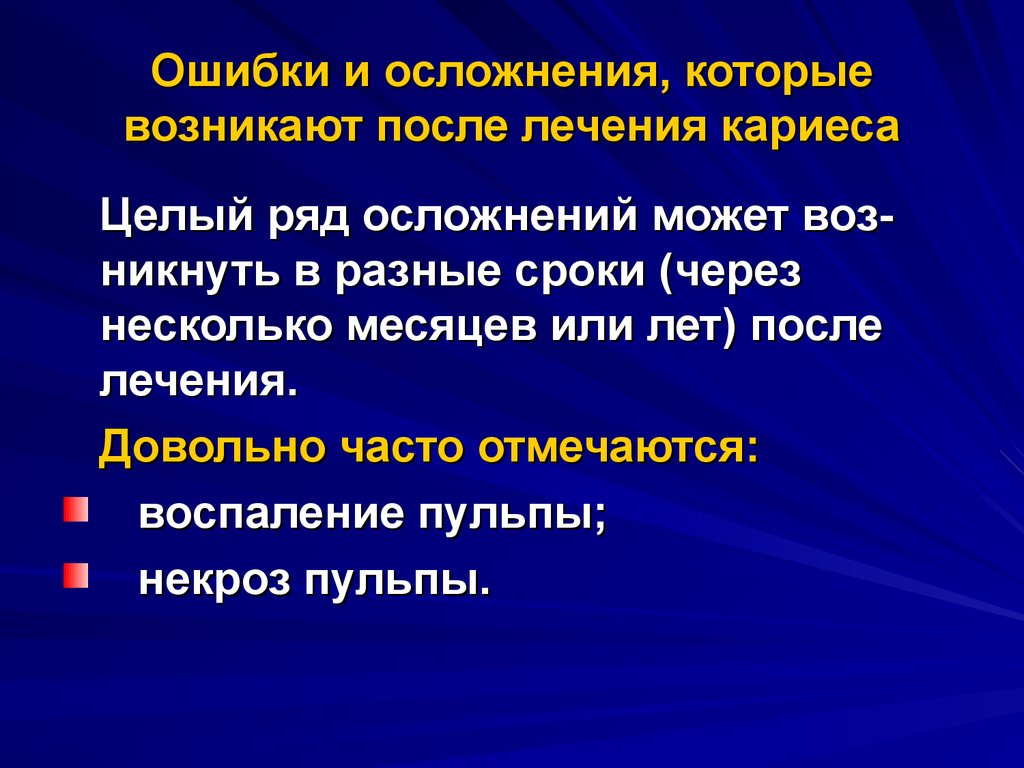 Ошибки и осложнения, которые возникают после лечения кариеса

Целый ряд осложнений может возникнуть в разные сроки (через несколько месяцев или лет) после лечения.

Довольно часто отмечаются:

воспаление пульпы;

некроз пульпы.